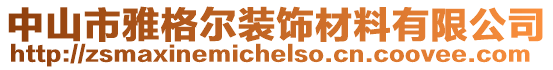 中山市雅格尔装饰材料有限公司
http://zsmaxinemichelso.cn.coovee.com